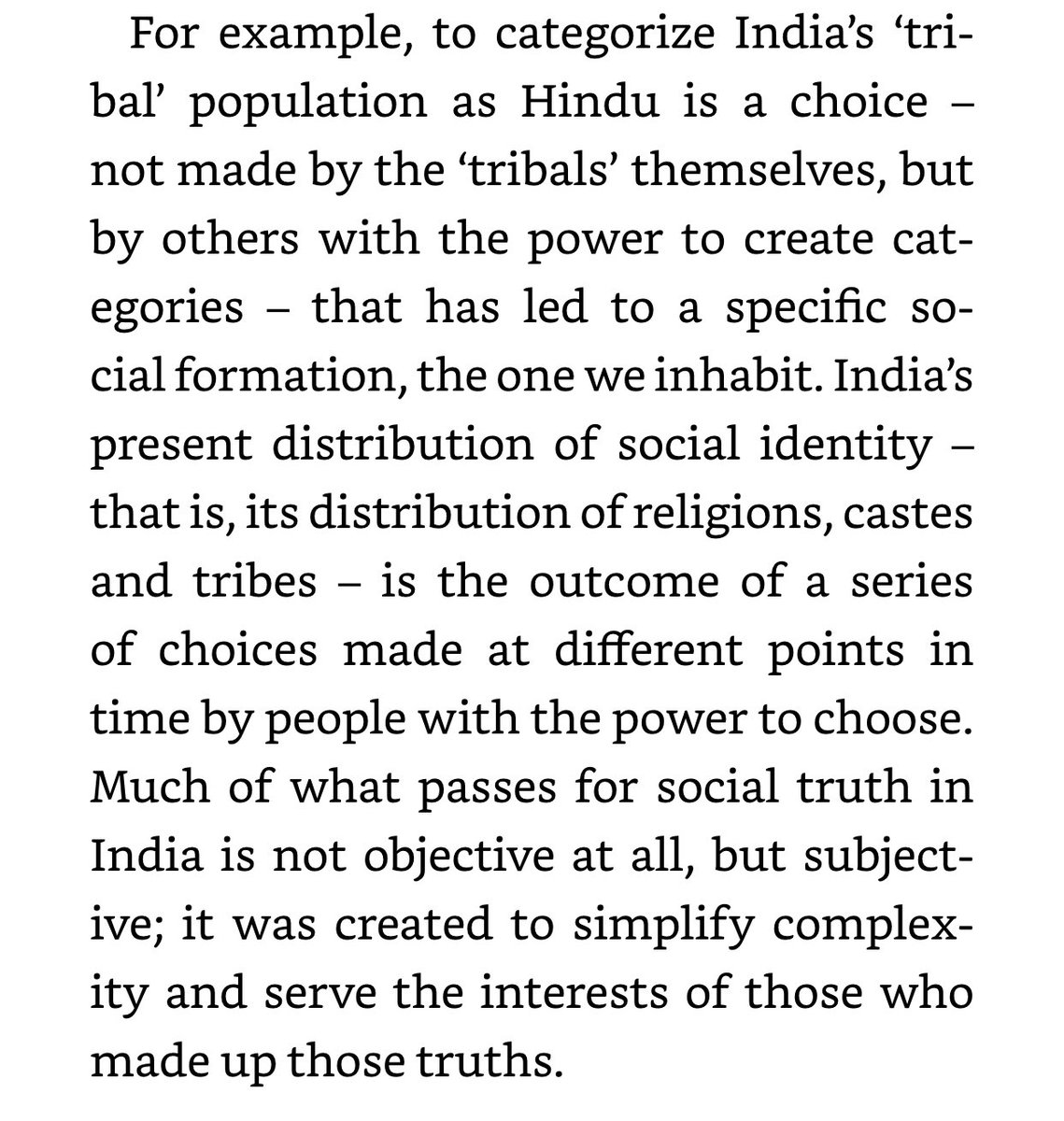 For example, to categorize India's 'tribal' population as Hindu is a choice – not made by the 'tribals' themselves, but by others with the power to create categories – that has led to a specific social formation, the one we inhabit. India's present distribution of social identity – that is, its distribution of religions, castes and tribes – is the outcome of a series of choices made at different points in time by people with the power to choose. Much of what passes for social truth in India is not objective at all, but subjective; it was created to simplify complexity and serve the interests of those who made up those truths.